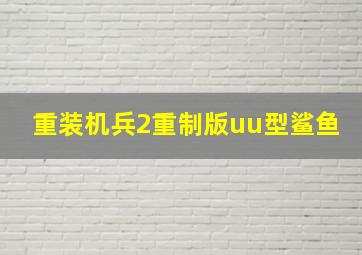 重装机兵2重制版uu型鲨鱼